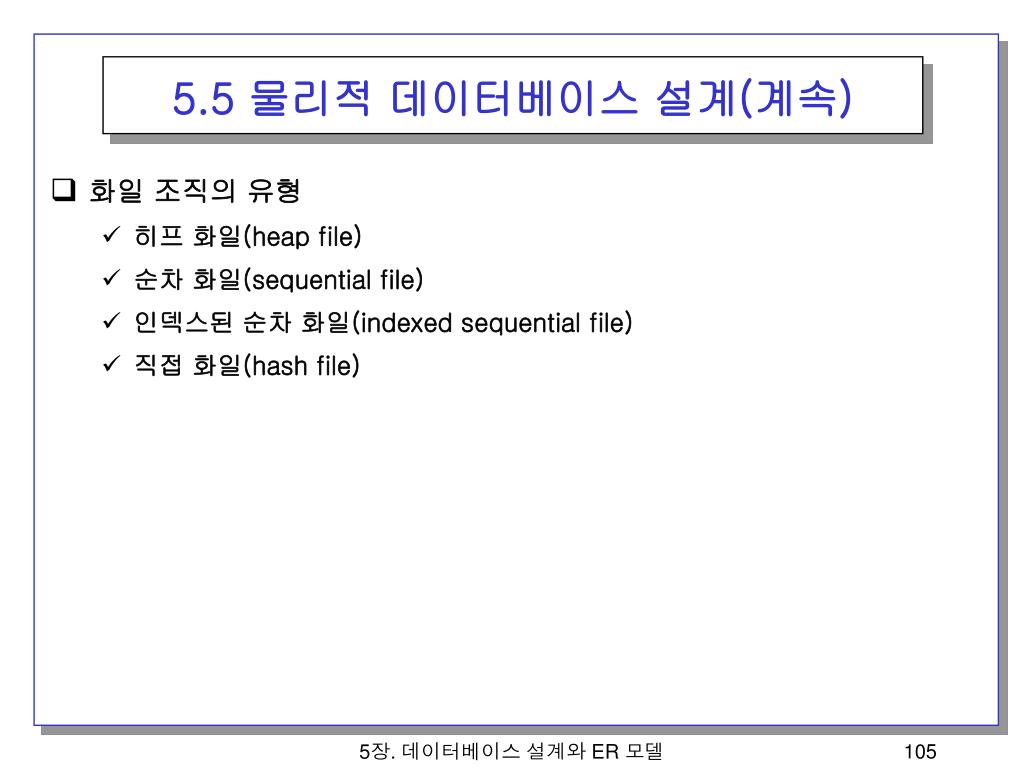 5.5 물리적 데이터베이스 설계(계속)

❑ 화일 조직의 유형

✓ 히프 화일(heap file)
✓ 순차 화일(sequential file)
✓ 인덱스된 순차 화일(indexed sequential file)
✓ 직접 화일(hash file)

5장. 데이터베이스 설계와 ER 모델

105